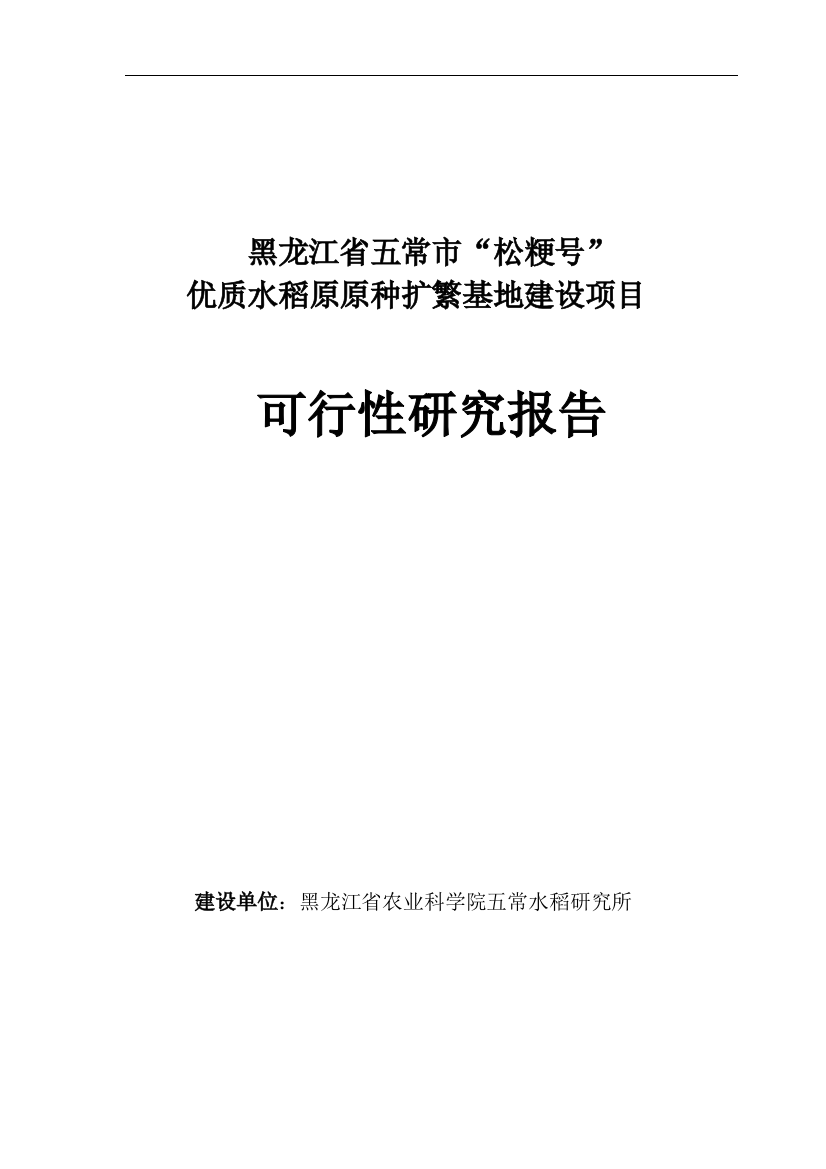 黑龙江省五常市“松粳号”
优质水稻原原种扩繁基地建设项目

可行性研究报告

建设单位：黑龙江省农业科学院五常水稻研究所